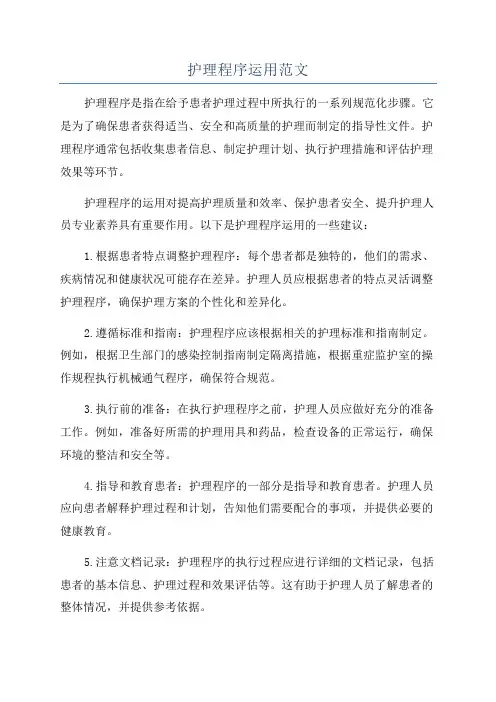 护理程序运用范文

护理程序是指在给予患者护理过程中所执行的一系列规范化步骤。它是为了确保患者获得适当、安全和高质量的护理而制定的指导性文件。护理程序通常包括收集患者信息、制定护理计划、执行护理措施和评估护理效果等环节。

护理程序的运用对提高护理质量和效率、保护患者安全、提升护理人员专业素养具有重要作用。以下是护理程序运用的一些建议：

1.根据患者特点调整护理程序：每个患者都是独特的，他们的需求、疾病情况和健康状况可能存在差异。护理人员应根据患者的特点灵活调整护理程序，确保护理方案的个性化和差异化。

2.遵循标准和指南：护理程序应该根据相关的护理标准和指南制定。例如，根据卫生部门的感染控制指南制定隔离措施，根据重症监护室的操作规程执行机械通气程序，确保符合规范。

3.执行前的准备：在执行护理程序之前，护理人员应做好充分的准备工作。例如，准备好所需的护理用具和药品，检查设备的正常运行，确保环境的整洁和安全等。

4.指导和教育患者：护理程序的一部分是指导和教育患者。护理人员应向患者解释护理过程和计划，告知他们需要配合的事项，并提供必要的健康教育。

5.注意文档记录：护理程序的执行过程应进行详细的文档记录，包括患者的基本信息、护理过程和效果评估等。这有助于护理人员了解患者的整体情况，并提供参考依据。